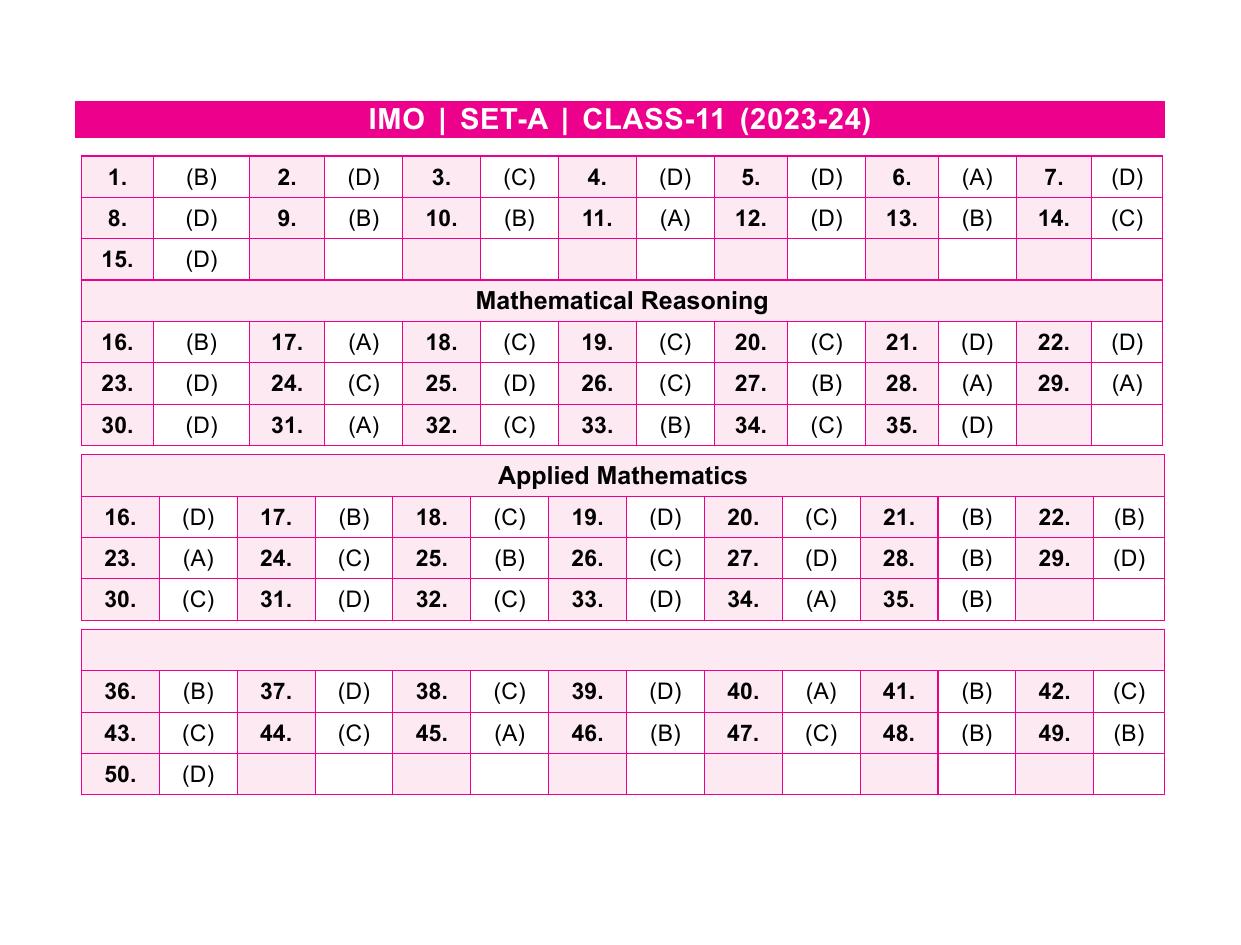 IMO | SET-A | CLASS-11 (2023-24)

| 1. | (B) | 2. | (D) | 3. | (C) | 4. | (D) | 5. | (D) | 6. | (A) | 7. | (D) |
|---|---|---|---|---|---|---|---|---|---|---|---|---|---|
| 8. | (D) | 9. | (B) | 10. | (B) | 11. | (A) | 12. | (D) | 13. | (B) | 14. | (C) |
| 15. | (D) | | | | | | | | | | | | |

Mathematical Reasoning

| 16. | (B) | 17. | (A) | 18. | (C) | 19. | (C) | 20. | (C) | 21. | (D) | 22. | (D) |
|---|---|---|---|---|---|---|---|---|---|---|---|---|---|
| 23. | (D) | 24. | (C) | 25. | (D) | 26. | (C) | 27. | (B) | 28. | (A) | 29. | (A) |
| 30. | (D) | 31. | (A) | 32. | (C) | 33. | (B) | 34. | (C) | 35. | (D) | | |

Applied Mathematics

| 16. | (D) | 17. | (B) | 18. | (C) | 19. | (D) | 20. | (C) | 21. | (B) | 22. | (B) |
|---|---|---|---|---|---|---|---|---|---|---|---|---|---|
| 23. | (A) | 24. | (C) | 25. | (B) | 26. | (C) | 27. | (D) | 28. | (B) | 29. | (D) |
| 30. | (C) | 31. | (D) | 32. | (C) | 33. | (D) | 34. | (A) | 35. | (B) | | |

| 36. | (B) | 37. | (D) | 38. | (C) | 39. | (D) | 40. | (A) | 41. | (B) | 42. | (C) |
|---|---|---|---|---|---|---|---|---|---|---|---|---|---|
| 43. | (C) | 44. | (C) | 45. | (A) | 46. | (B) | 47. | (C) | 48. | (B) | 49. | (B) |
| 50. | (D) | | | | | | | | | | | | |